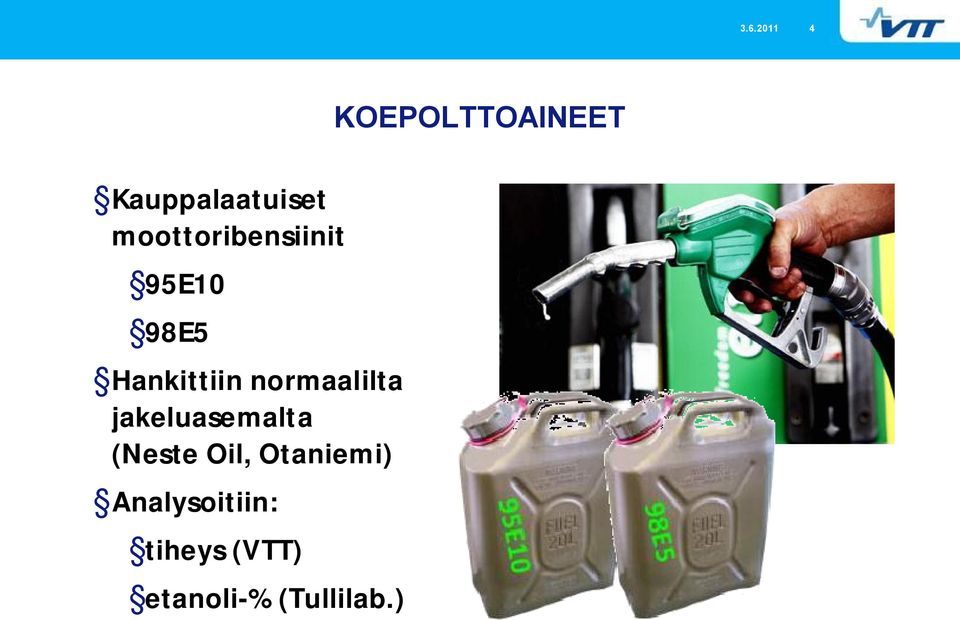 3.6.2011 4

VTT

KOEPOLTTOAINEET

§Kauppalaatuiset moottoribensiinit

§95E10

§98E5

§Hankittiin normaalilta jakeluasemalta (Neste Oil, Otaniemi)

§Analysoitiin:

§tiheys (VTT)

§etanoli-% (Tullilab.)

95E10

FUEL 20L

98E5

FUEL 20L